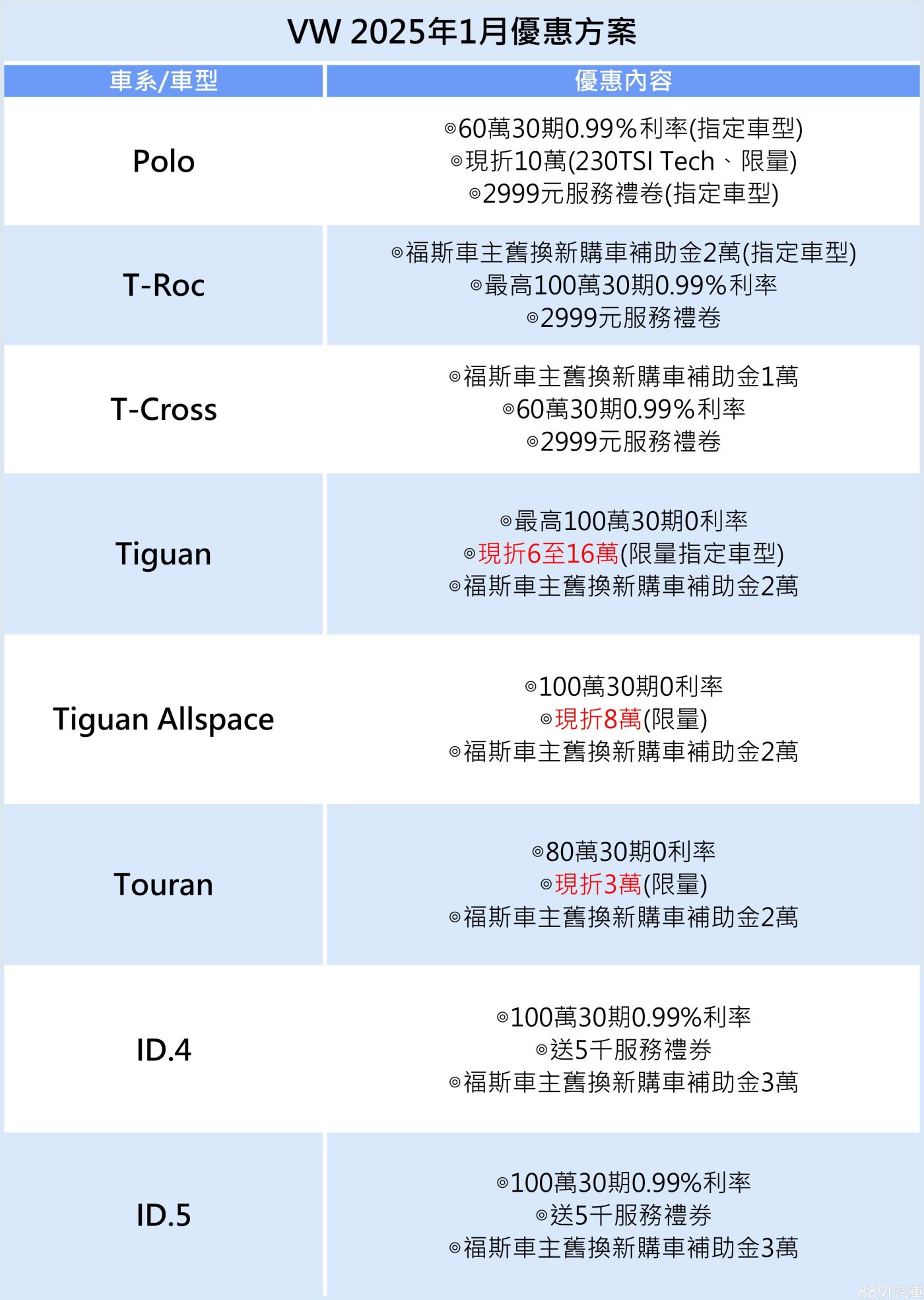 VW 2025年1月優惠方案

| 車系/車型 | 優惠內容 |
|---|---|
| Polo | ◎60萬30期0.99%利率(指定車型) ◎現折10萬(230TSI Tech、限量) ◎2999元服務禮卷(指定車型) |
| T-Roc | ◎福斯車主舊換新購車補助金2萬(指定車型) ◎最高100萬30期0.99%利率 ◎2999元服務禮卷 |
| T-Cross | ◎福斯車主舊換新購車補助金1萬 ◎60萬30期0.99%利率 ◎2999元服務禮卷 |
| Tiguan | ◎最高100萬30期0利率 ◎現折6至16萬(限量指定車型) ◎福斯車主舊換新購車補助金2萬 |
| Tiguan Allspace | ◎100萬30期0利率 ◎現折8萬(限量) ◎福斯車主舊換新購車補助金2萬 |
| Touran | ◎80萬30期0利率 ◎現折3萬(限量) ◎福斯車主舊換新購車補助金2萬 |
| ID.4 | ◎100萬30期0.99%利率 ◎送5千服務禮券 ◎福斯車主舊換新購車補助金3萬 |
| ID.5 | ◎100萬30期0.99%利率 ◎送5千服務禮券 ◎福斯車主舊換新購車補助金3萬 |

8891汽車